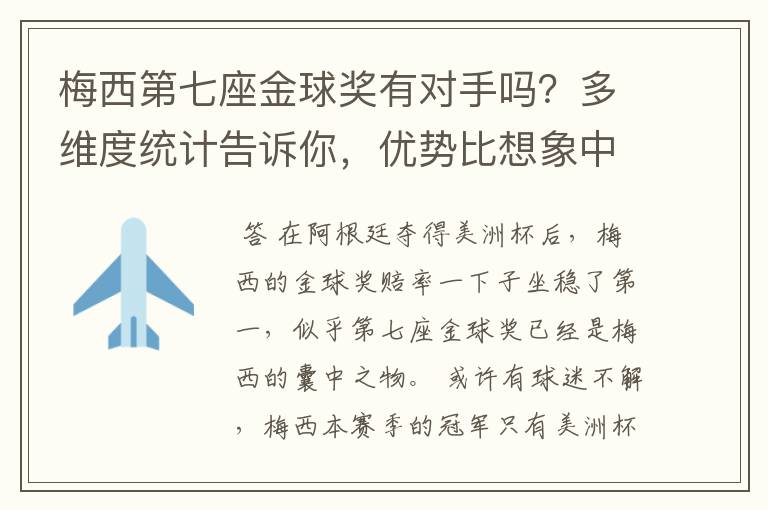 梅西第七座金球奖有对手吗？多维度统计告诉你，优势比想象中

答 在阿根廷夺得美洲杯后，梅西的金球奖赔率一下子坐稳了第一，似乎第七座金球奖已经是梅西的囊中之物。 或许有球迷不解，梅西本赛季的冠军只有美洲杯